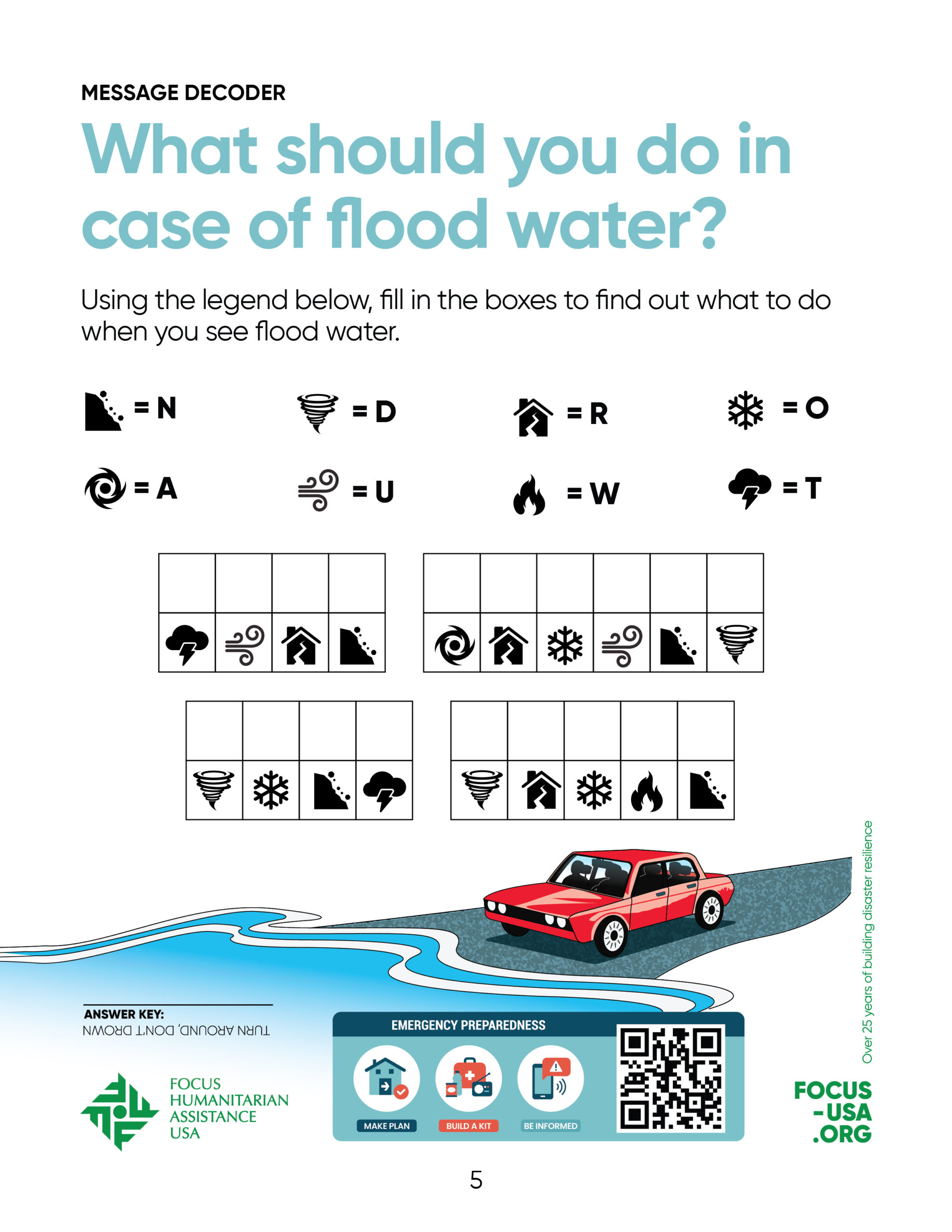 MESSAGE DECODER

What should you do in case of flood water?

Using the legend below, fill in the boxes to find out what to do when you see flood water.

= N
= D
= R
= O
= A
= U
= W
= T

ANSWER KEY:
TURN AROUND, DON'T DROWN

FOCUS HUMANITARIAN ASSISTANCE USA

EMERGENCY PREPAREDNESS

MAKE PLAN
BUILD A KIT
BE INFORMED

Over 25 years of building disaster resilience

FOCUS -USA .ORG

5